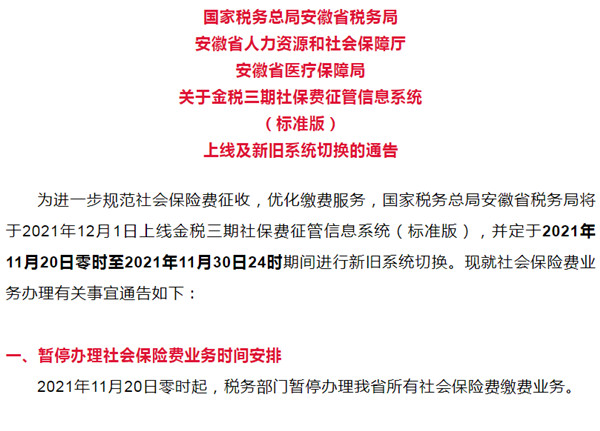 国家税务总局安徽省税务局
安徽省人力资源和社会保障厅
安徽省医疗保障局
关于金税三期社保费征管信息系统
（标准版）
上线及新旧系统切换的通告

为进一步规范社会保险费征收，优化缴费服务，国家税务总局安徽省税务局将于2021年12月1日上线金税三期社保费征管信息系统（标准版），并定于2021年11月20日零时至2021年11月30日24时期间进行新旧系统切换。现就社会保险费业务办理有关事宜通告如下：

一、暂停办理社会保险费业务时间安排

2021年11月20日零时起，税务部门暂停办理我省所有社会保险费缴费业务。